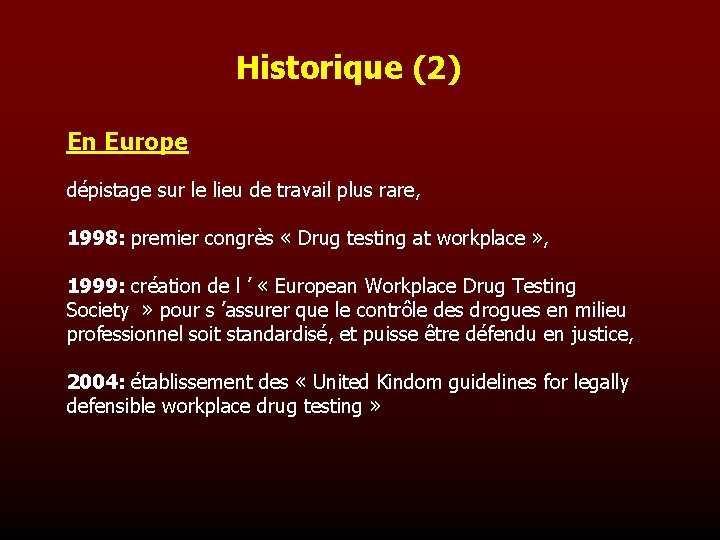 Historique (2)

En Europe

dépistage sur le lieu de travail plus rare,

1998: premier congrès « Drug testing at workplace »,

1999: création de l ’ « European Workplace Drug Testing Society » pour s ’assurer que le contrôle des drogues en milieu professionnel soit standardisé, et puisse être défendu en justice,

2004: établissement des « United Kindom guidelines for legally defensible workplace drug testing »